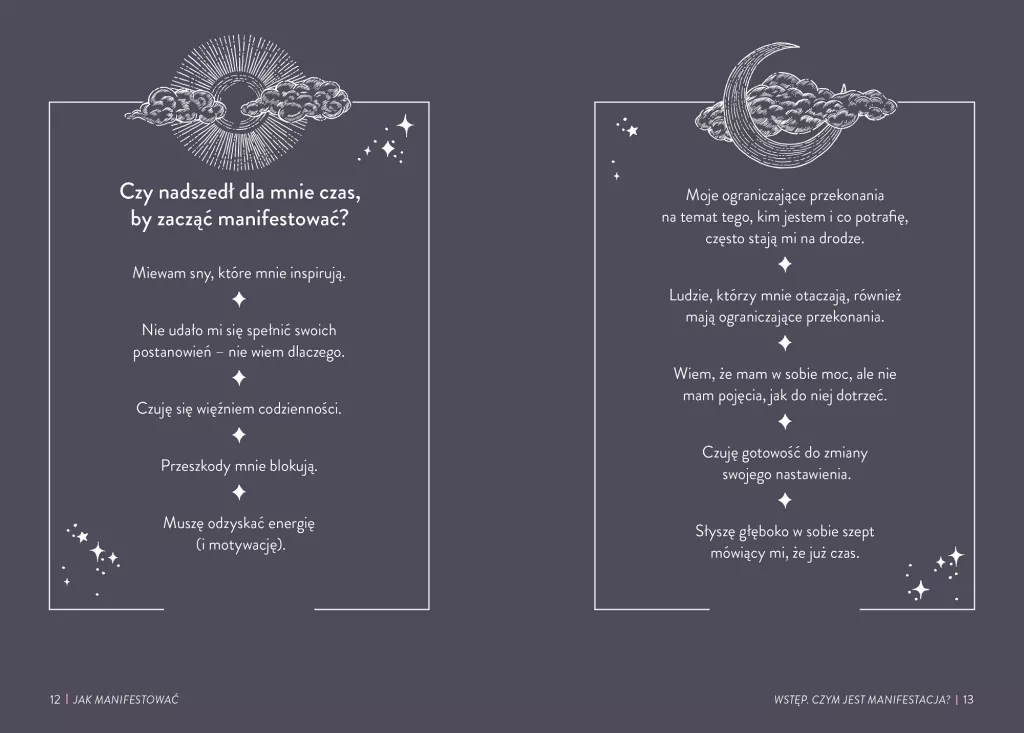 Czy nadszedł dla mnie czas, by zacząć manifestować?

Miewam sny, które mnie inspirują.

Nie udało mi się spełnić swoich postanowień – nie wiem dlaczego.

Czuję się więźniem codzienności.

Przeszkody mnie blokują.

Muszę odzyskać energię (i motywację).

Moje ograniczające przekonania na temat tego, kim jestem i co potrafię, często stają mi na drodze.

Ludzie, którzy mnie otaczają, również mają ograniczające przekonania.

Wiem, że mam w sobie moc, ale nie mam pojęcia, jak do niej dotrzeć.

Czuję gotowość do zmiany swojego nastawienia.

Słyszę głęboko w sobie szept mówiący mi, że już czas.

12 | JAK MANIFESTOWAĆ

WSTĘP. CZYM JEST MANIFESTACJA? | 13